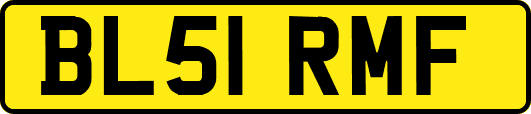 BL51 RMF